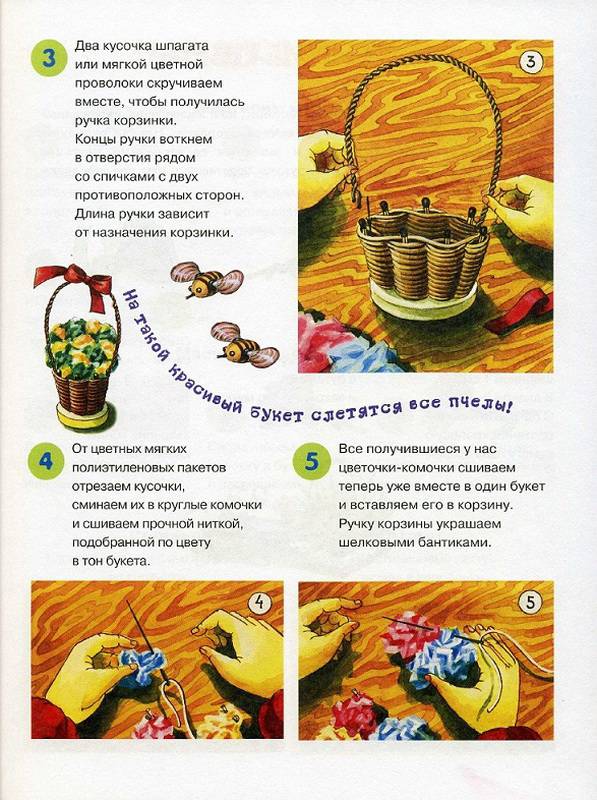 3

Два кусочка шпагата или мягкой цветной проволоки скручиваем вместе, чтобы получилась ручка корзинки. Концы ручки воткнем в отверстия рядом со спичками с двух противоположных сторон. Длина ручки зависит от назначения корзинки.

3

На такой красивый букет слетятся все пчелы!

4

От цветных мягких полиэтиленовых пакетов отрезаем кусочки, сминаем их в круглые комочки и сшиваем прочной ниткой, подобранной по цвету в тон букета.

5

Все получившиеся у нас цветочки-комочки сшиваем теперь уже вместе в один букет и вставляем его в корзину. Ручку корзины украшаем шелковыми бантиками.

4

5